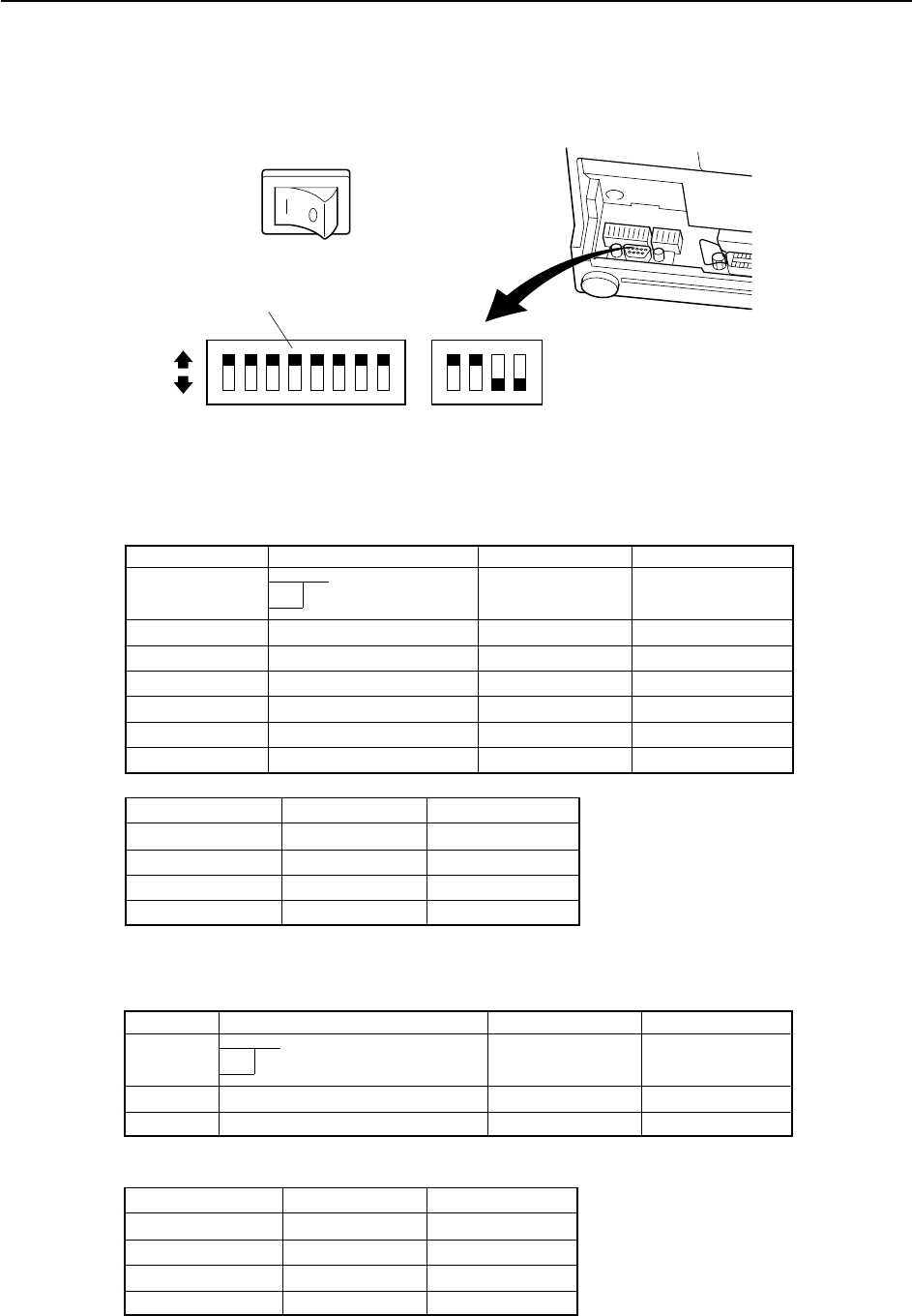 I

O